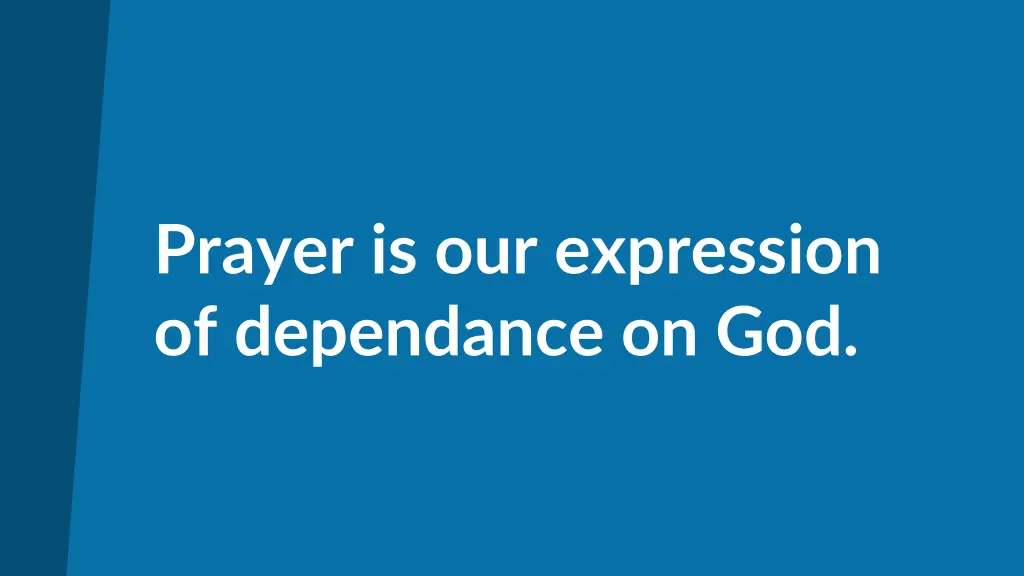 Prayer is our expression of dependance on God.